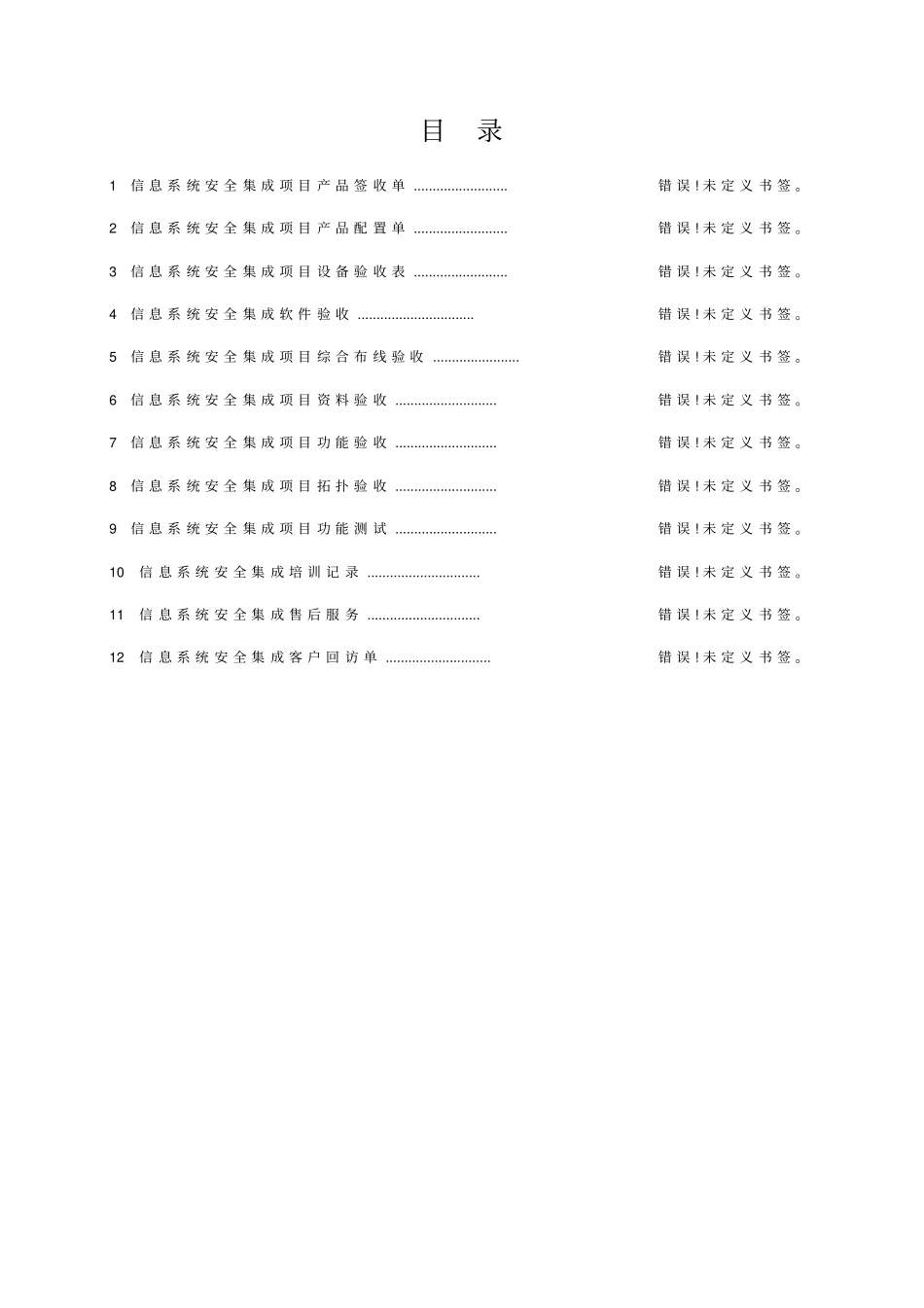 目 录

1 信息系统安全集成项目产品签收单 ......................... 错误!未定义书签。

2 信息系统安全集成项目产品配置单 ......................... 错误!未定义书签。

3 信息系统安全集成项目设备验收表 ......................... 错误!未定义书签。

4 信息系统安全集成软件验收 ............................... 错误!未定义书签。

5 信息系统安全集成项目综合布线验收 ....................... 错误!未定义书签。

6 信息系统安全集成项目资料验收 ........................... 错误!未定义书签。

7 信息系统安全集成项目功能验收 ........................... 错误!未定义书签。

8 信息系统安全集成项目拓扑验收 ........................... 错误!未定义书签。

9 信息系统安全集成项目功能测试 ........................... 错误!未定义书签。

10 信息系统安全集成培训记录 .............................. 错误!未定义书签。

11 信息系统安全集成售后服务 .............................. 错误!未定义书签。

12 信息系统安全集成客户回访单 ............................ 错误!未定义书签。